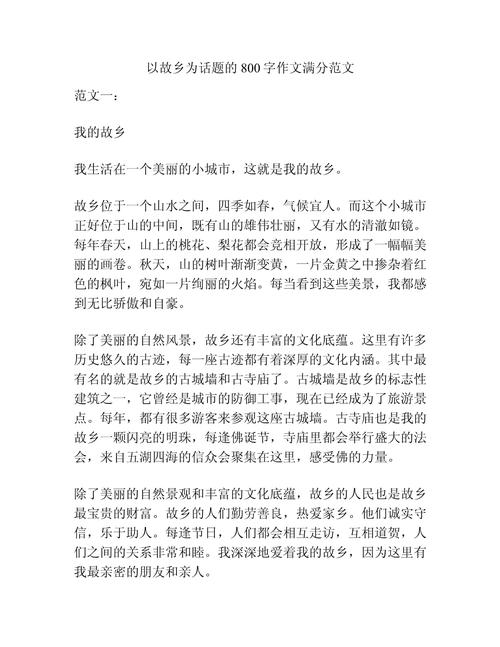 以故乡为话题的 800 字作文满分范文

范文一：

我的故乡

我生活在一个美丽的小城市，这就是我的故乡。

故乡位于一个山水之间，四季如春，气候宜人。而这个小城市正好位于山的中间，既有山的雄伟壮丽，又有水的清澈如镜。每年春天，山上的桃花、梨花都会竞相开放，形成了一幅幅美丽的画卷。秋天，山的树叶渐渐变黄，一片金黄之中掺杂着红色的枫叶，宛如一片绚丽的火焰。每当看到这些美景，我都感到无比骄傲和自豪。

除了美丽的自然风景，故乡还有丰富的文化底蕴。这里有许多历史悠久的古迹，每一座古迹都有着深厚的文化内涵。其中最有名的就是故乡的古城墙和古寺庙了。古城墙是故乡的标志性建筑之一，它曾经是城市的防御工事，现在已经成为了旅游景点。每年，都有很多游客来参观这座古城墙。古寺庙也是我的故乡一颗闪亮的明珠，每逢佛诞节，寺庙里都会举行盛大的法会，来自五湖四海的信众会聚集在这里，感受佛的力量。

除了美丽的自然景观和丰富的文化底蕴，故乡的人民也是故乡最宝贵的财富。故乡的人们勤劳善良，热爱家乡。他们诚实守信，乐于助人。每逢节日，人们都会相互走访，互相道贺，人们之间的关系非常和睦。我深深地爱着我的故乡，因为这里有我最亲密的朋友和亲人。